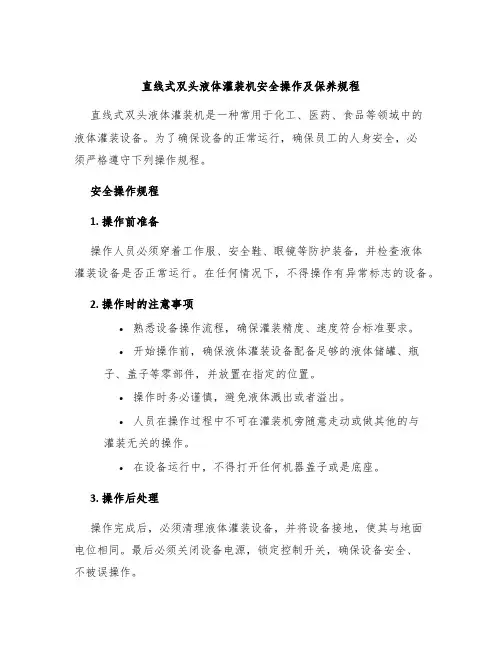 直线式双头液体灌装机安全操作及保养规程

直线式双头液体灌装机是一种常用于化工、医药、食品等领域中的液体灌装设备。为了确保设备的正常运行，确保员工的人身安全，必须严格遵守下列操作规程。

安全操作规程

1. 操作前准备

操作人员必须穿着工作服、安全鞋、眼镜等防护装备，并检查液体灌装设备是否正常运行。在任何情况下，不得操作有异常标志的设备。

2. 操作时的注意事项

• 熟悉设备操作流程，确保灌装精度、速度符合标准要求。

• 开始操作前，确保液体灌装设备配备足够的液体储罐、瓶子、盖子等零部件，并放置在指定的位置。

• 操作时务必谨慎，避免液体溅出或者溢出。

• 人员在操作过程中不可在灌装机旁随意走动或做其他的与灌装无关的操作。

• 在设备运行中，不得打开任何机器盖子或是底座。

3. 操作后处理

操作完成后，必须清理液体灌装设备，并将设备接地，使其与地面电位相同。最后必须关闭设备电源，锁定控制开关，确保设备安全、不被误操作。